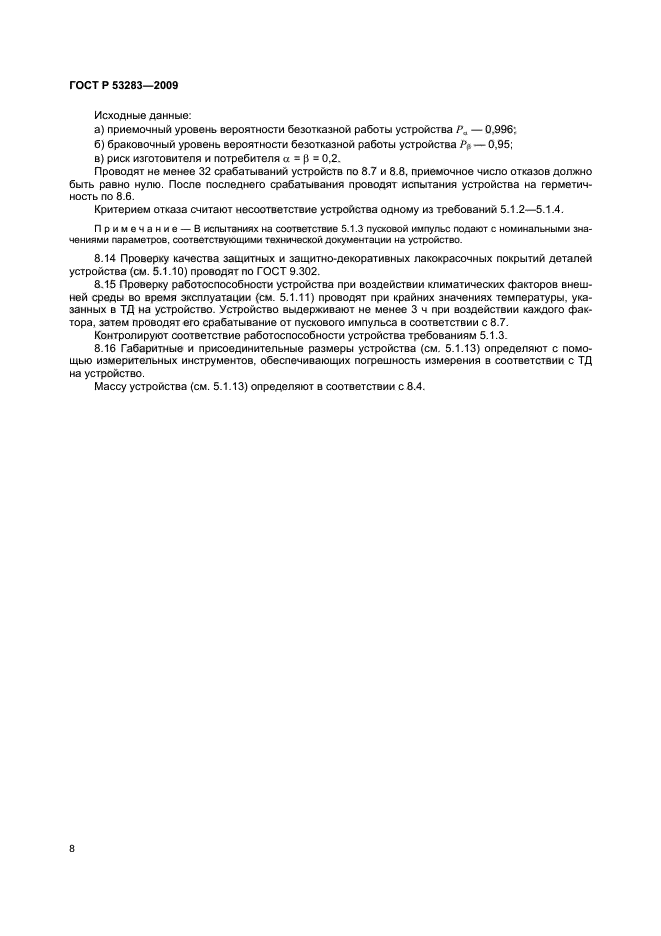 ГОСТ Р 53283—2009

Исходные данные:

а) приемочный уровень вероятности безотказной работы устройства $P_{\alpha}$ — 0,996;

б) браковочный уровень вероятности безотказной работы устройства $P_{\beta}$ — 0,95;

в) риск изготовителя и потребителя $\alpha = \beta = 0,2$.

Проводят не менее 32 срабатываний устройств по 8.7 и 8.8, приемочное число отказов должно быть равно нулю. После последнего срабатывания проводят испытания устройства на герметичность по 8.6.

Критерием отказа считают несоответствие устройства одному из требований 5.1.2—5.1.4.

Примечание — В испытаниях на соответствие 5.1.3 пусковой импульс подают с номинальными значениями параметров, соответствующими технической документации на устройство.

8.14 Проверку качества защитных и защитно-декоративных лакокрасочных покрытий деталей устройства (см. 5.1.10) проводят по ГОСТ 9.302.

8.15 Проверку работоспособности устройства при воздействии климатических факторов внешней среды во время эксплуатации (см. 5.1.11) проводят при крайних значениях температуры, указанных в ТД на устройство. Устройство выдерживают не менее 3 ч при воздействии каждого фактора, затем проводят его срабатывание от пускового импульса в соответствии с 8.7.

Контролируют соответствие работоспособности устройства требованиям 5.1.3.

8.16 Габаритные и присоединительные размеры устройства (см. 5.1.13) определяют с помощью измерительных инструментов, обеспечивающих погрешность измерения в соответствии с ТД на устройство.

Массу устройства (см. 5.1.13) определяют в соответствии с 8.4.

8